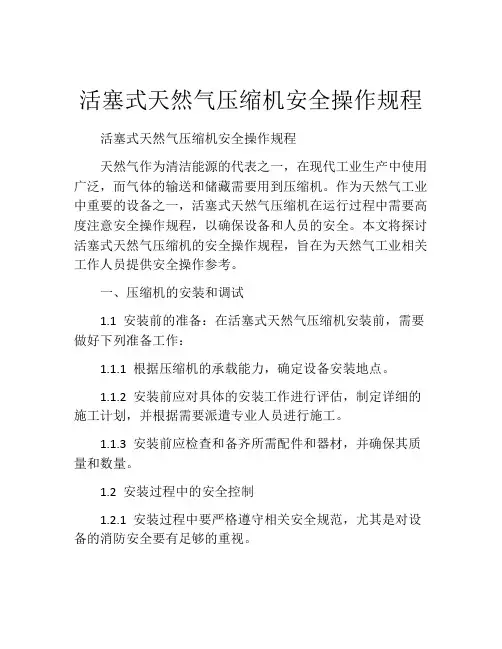 活塞式天然气压缩机安全操作规程

活塞式天然气压缩机安全操作规程

天然气作为清洁能源的代表之一，在现代工业生产中使用广泛，而气体的输送和储藏需要用到压缩机。作为天然气工业中重要的设备之一，活塞式天然气压缩机在运行过程中需要高度注意安全操作规程，以确保设备和人员的安全。本文将探讨活塞式天然气压缩机的安全操作规程，旨在为天然气工业相关工作人员提供安全操作参考。

一、压缩机的安装和调试

1.1 安装前的准备：在活塞式天然气压缩机安装前，需要做好下列准备工作：

1.1.1 根据压缩机的承载能力，确定设备安装地点。

1.1.2 安装前应对具体的安装工作进行评估，制定详细的施工计划，并根据需要派遣专业人员进行施工。

1.1.3 安装前应检查和备齐所需配件和器材，并确保其质量和数量。

1.2 安装过程中的安全控制

1.2.1 安装过程中要严格遵守相关安全规范，尤其是对设备的消防安全要有足够的重视。